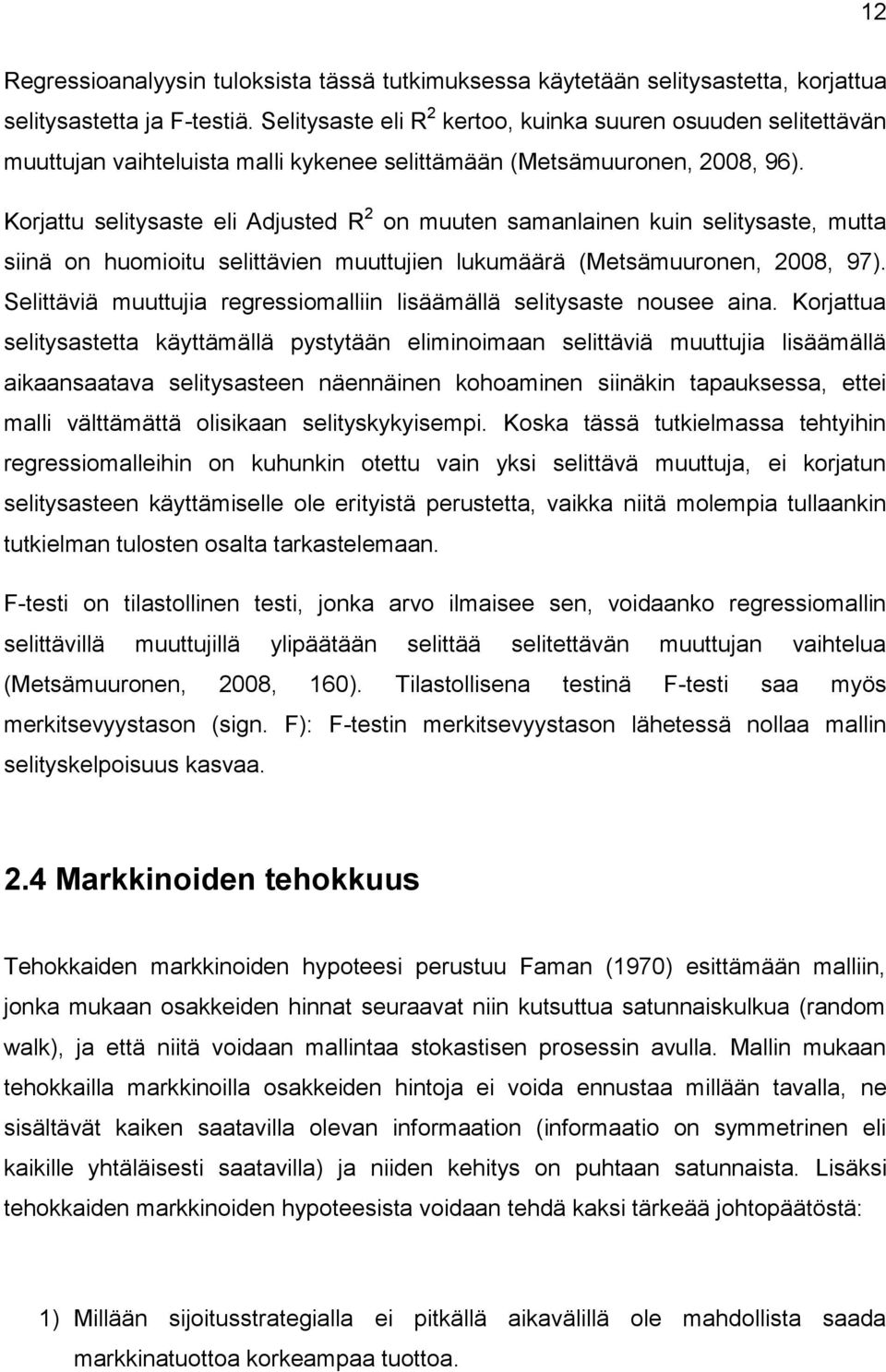 12

Regressioanalyysin tuloksista tässä tutkimuksessa käytetään selitysastetta, korjattua selitysastetta ja F-testiä. Selitysaste eli $R^2$ kertoo, kuinka suuren osuuden selitettävän muuttujan vaihteluista malli kykenee selittämään (Metsämuuronen, 2008, 96). Korjattu selitysaste eli Adjusted $R^2$ on muuten samanlainen kuin selitysaste, mutta siinä on huomioitu selittävien muuttujien lukumäärä (Metsämuuronen, 2008, 97). Selittäviä muuttujia regressiomalliin lisäämällä selitysaste nousee aina. Korjattua selitysastetta käyttämällä pystytään eliminoimaan selittäviä muuttujia lisäämällä aikaansaatava selitysasteen näennäinen kohoaminen siinäkin tapauksessa, ettei malli välttämättä olisikaan selityskykyisempi. Koska tässä tutkielmassa tehtyihin regressiomalleihin on kuhunkin otettu vain yksi selittävä muuttuja, ei korjatun selitysasteen käyttämiselle ole erityistä perustetta, vaikka niitä molempia tullaankin tutkielman tulosten osalta tarkastelemaan.

F-testi on tilastollinen testi, jonka arvo ilmaisee sen, voidaanko regressiomallin selittävillä muuttujillä ylipäätään selittää selitettävän muuttujan vaihtelua (Metsämuuronen, 2008, 160). Tilastollisena testinä F-testi saa myös merkitsevyystason (sign. F): F-testin merkitsevyystason lähetessä nollaa mallin selityskelpoisuus kasvaa.

2.4 Markkinoiden tehokkuus

Tehokkaiden markkinoiden hypoteesi perustuu Faman (1970) esittämään malliin, jonka mukaan osakkeiden hinnat seuraavat niin kutsuttua satunnaiskulkua (random walk), ja että niitä voidaan mallintaa stokastisen prosessin avulla. Mallin mukaan tehokkailla markkinoilla osakkeiden hintoja ei voida ennustaa millään tavalla, ne sisältävät kaiken saatavilla olevan informaation (informaatio on symmetrinen eli kaikille yhtäläisesti saatavilla) ja niiden kehitys on puhtaan satunnaista. Lisäksi tehokkaiden markkinoiden hypoteesista voidaan tehdä kaksi tärkeää johtopäätöstä:

1) Millään sijoitusstrategialla ei pitkällä aikavälillä ole mahdollista saada markkinatuottoa korkeampaa tuottoa.